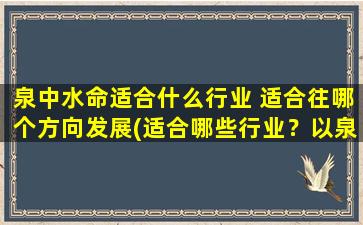 泉中水命适合什么行业 适合往哪个方向发展(适合哪些行业？以泉